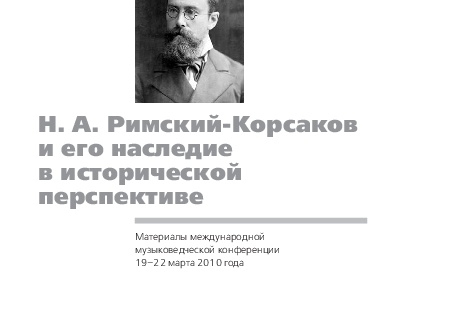 Н. А. Римский-Корсаков и его наследие в исторической перспективе

Материалы международной музыковедческой конференции 19–22 марта 2010 года